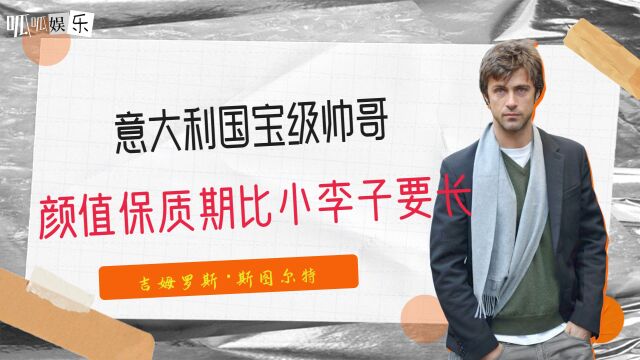 呱呱娱乐

意大利国宝级帅哥

颜值保质期比小李子要长

吉姆罗斯·斯图尔特